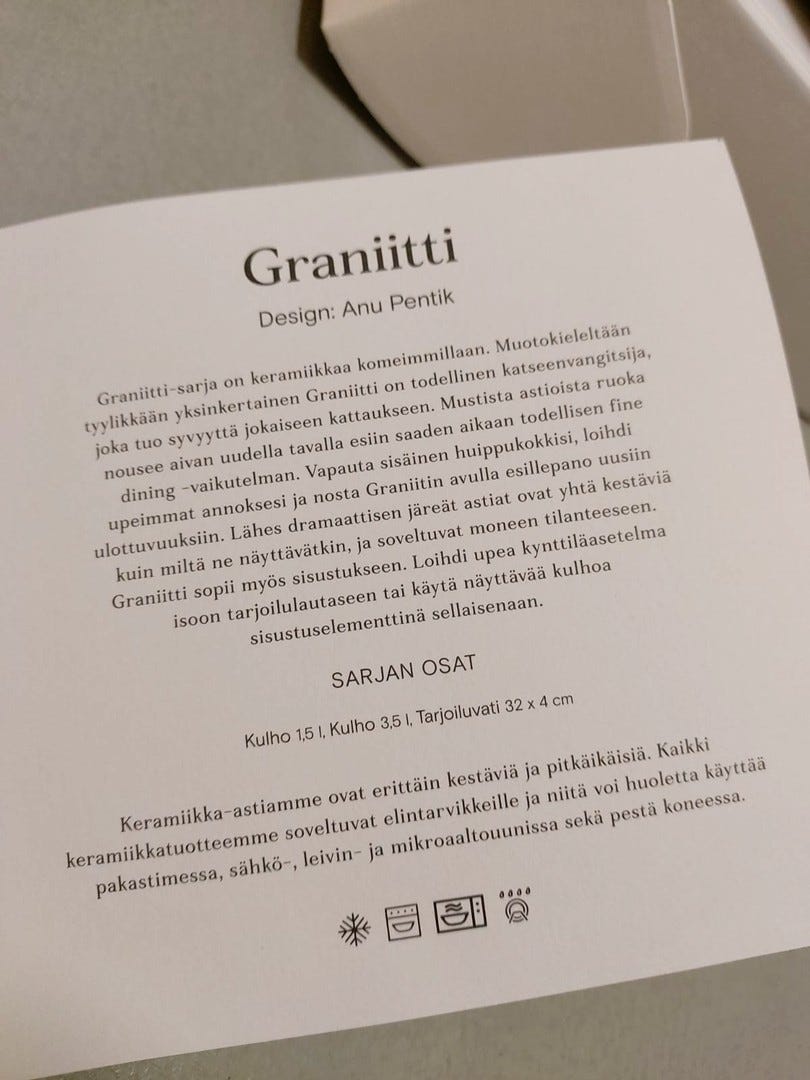 Graniitti

Design: Anu Pentik

Graniitti-sarja on keramiikkaa komeimmillaan. Muotokieleltään tyylikkään yksinkertainen Graniitti on todellinen katseenvangitsija, joka tuo syvyyttä jokaiseen kattaukseen. Mustista astioista ruoka nousee aivan uudella tavalla esiin saaden aikaan todellisen fine dining -vaikutelman. Vapauta sisäinen huippukokkisi, loihdi upeimmat annoksesi ja nosta Graniitin avulla esillepano uusiin ulottuvuuksiin. Lähes dramaattisen järeät astiat ovat yhtä kestäviä kuin miltä ne näyttävätkin, ja soveltuvat moneen tilanteeseen. Graniitti sopii myös sisustukseen. Loihdi upea kynttiläasetelma isoon tarjoilulautaseen tai käytä näyttävää kulhoa sisustuselementtinä sellaisenaan.

SARJAN OSAT

Kulho 1,5 l, Kulho 3,5 l, Tarjoiluvati 32 x 4 cm

Keramiikka-astiamme ovat erittäin kestäviä ja pitkäikäisiä. Kaikki keramiikkatuotteemme soveltuvat elintarvikkeille ja niitä voi huoletta käyttää pakastimessa, sähkö-, leivin- ja mikroaaltouunissa sekä pestä koneessa.